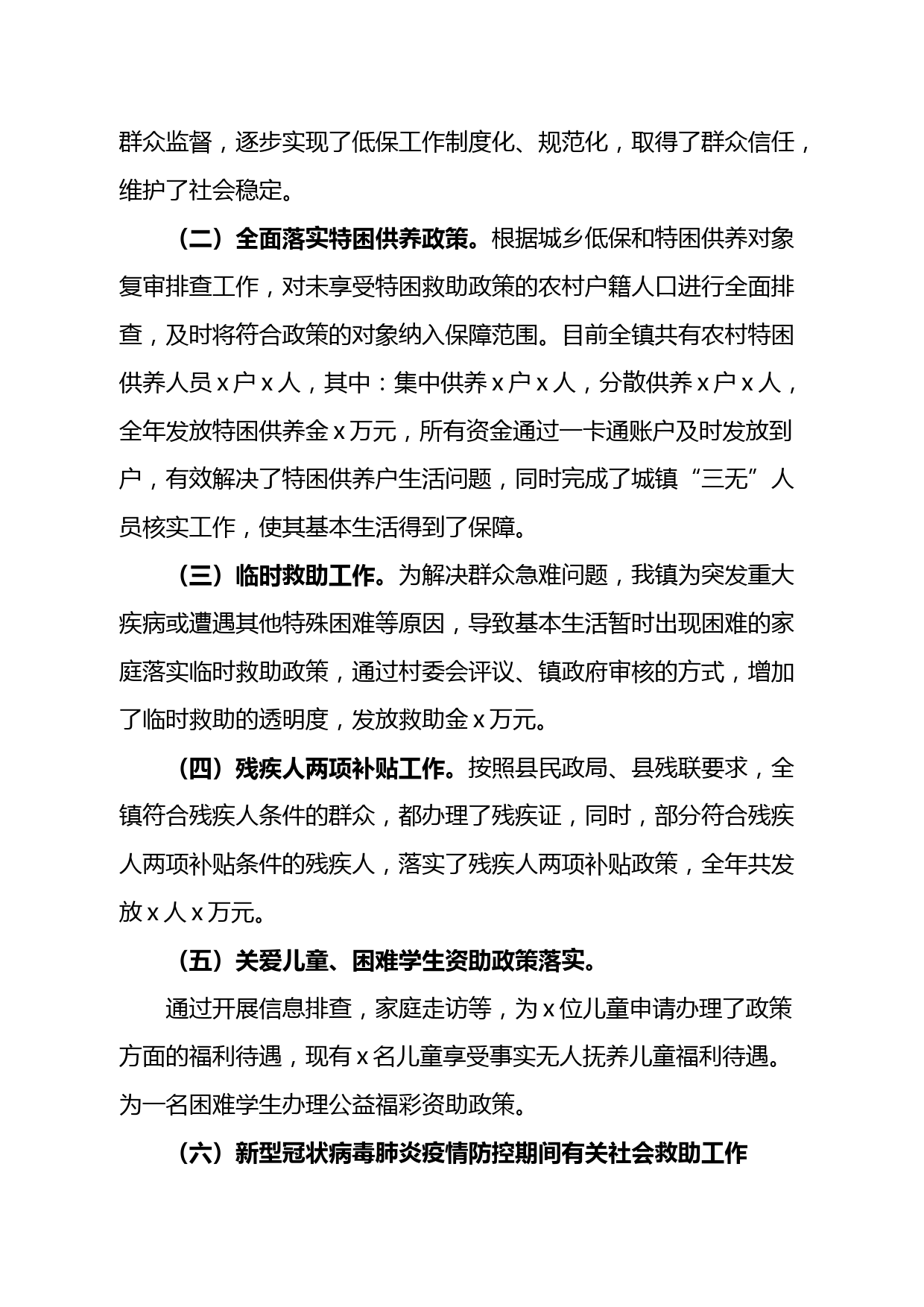 群众监督，逐步实现了低保工作制度化、规范化，取得了群众信任，维护了社会稳定。

（二）全面落实特困供养政策。根据城乡低保和特困供养对象复审排查工作，对未享受特困救助政策的农村户籍人口进行全面排查，及时将符合政策的对象纳入保障范围。目前全镇共有农村特困供养人员 x 户 x 人，其中：集中供养 x 户 x 人，分散供养 x 户 x 人，全年发放特困供养金 x 万元，所有资金通过一卡通账户及时发放到户，有效解决了特困供养户生活问题，同时完成了城镇“三无”人员核实工作，使其基本生活得到了保障。

（三）临时救助工作。为解决群众急难问题，我镇为突发重大疾病或遭遇其他特殊困难等原因，导致基本生活暂时出现困难的家庭落实临时救助政策，通过村委会评议、镇政府审核的方式，增加了临时救助的透明度，发放救助金 x 万元。

（四）残疾人两项补贴工作。按照县民政局、县残联要求，全镇符合残疾人条件的群众，都办理了残疾证，同时，部分符合残疾人两项补贴条件的残疾人，落实了残疾人两项补贴政策，全年共发放 x 人 x 万元。

（五）关爱儿童、困难学生资助政策落实。

通过开展信息排查，家庭走访等，为 x 位儿童申请办理了政策方面的福利待遇，现有 x 名儿童享受事实无人抚养儿童福利待遇。为一名困难学生办理公益福彩资助政策。

（六）新型冠状病毒肺炎疫情防控期间有关社会救助工作